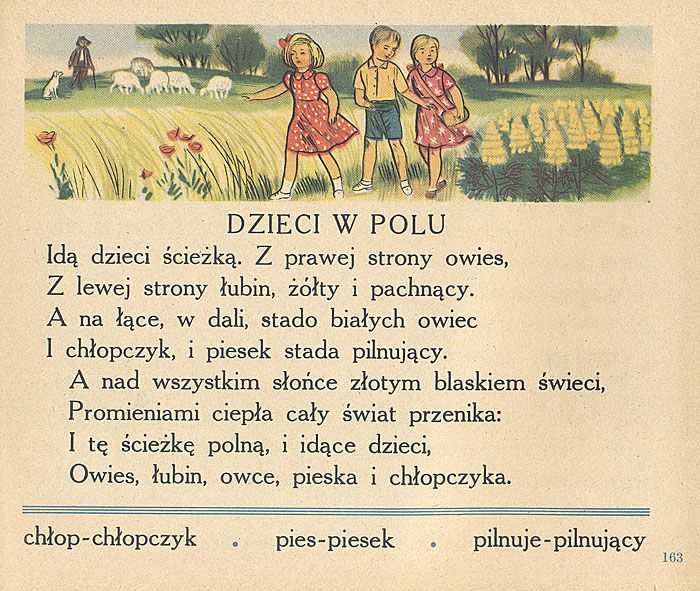 DZIECI W POLU

Idą dzieci ścieżką. Z prawej strony owies,
Z lewej strony łubin, żółty i pachnący.
A na łące, w dali, stado białych owiec
I chłopczyk, i piesek stada pilnujący.
A nad wszystkim słońce złotym blaskiem świeci,
Promieniami ciepła cały świat przenika:
I tę ścieżkę polną, i idące dzieci,
Owies, łubin, owce, pieska i chłopczyka.

chłop-chłopczyk . pies-piesek . pilnuje-pilnujący

163